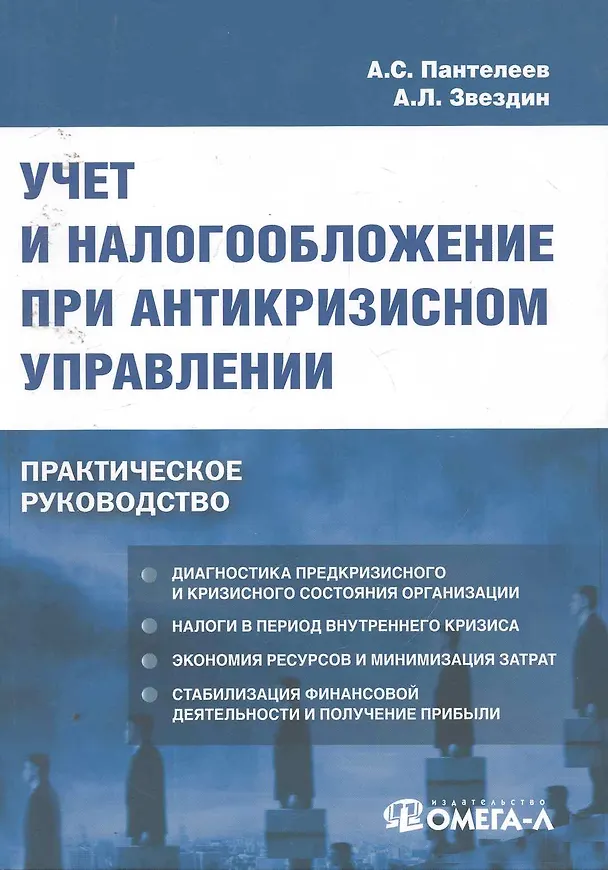 А.С. Пантелеев
А.Л. Звездин

УЧЕТ
И НАЛОГООБЛОЖЕНИЕ
ПРИ АНТИКРИЗИСНОМ
УПРАВЛЕНИИ

ПРАКТИЧЕСКОЕ
РУКОВОДСТВО

ДИАГНОСТИКА ПРЕДКРИЗИСНОГО И КРИЗИСНОГО СОСТОЯНИЯ ОРГАНИЗАЦИИ

НАЛОГИ В ПЕРИОД ВНУТРЕННЕГО КРИЗИСА

ЭКОНОМИЯ РЕСУРСОВ И МИНИМИЗАЦИЯ ЗАТРАТ

СТАБИЛИЗАЦИЯ ФИНАНСОВОЙ ДЕЯТЕЛЬНОСТИ И ПОЛУЧЕНИЕ ПРИБЫЛИ

ИЗДАТЕЛЬСТВО
ОМЕГА-Л